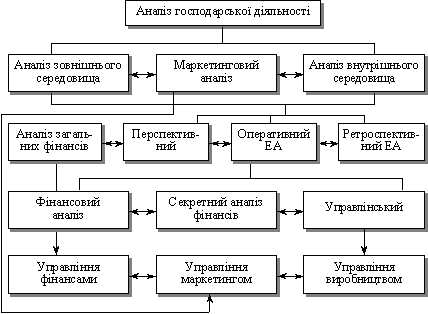 Аналіз господарської діяльності

Аналіз зовнішнього середовища

Маркетинговий аналіз

Аналіз внутрішнього середовища

Аналіз загальних фінансів

Перспективний

Оперативний ЕА

Ретроспективний ЕА

Фінансовий аналіз

Секретний аналіз фінансів

Управлінський

Управління фінансами

Управління маркетингом

Управління виробництвом